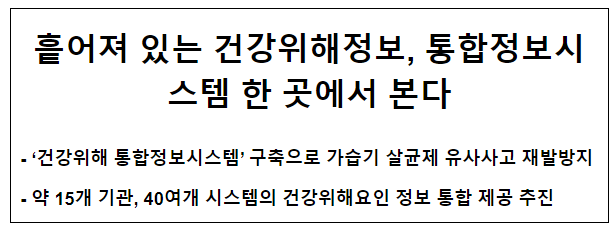 흩어져 있는 건강위해정보, 통합정보시스템 한 곳에서 본다

- ‘건강위해 통합정보시스템’ 구축으로 가습기 살균제 유사사고 재발방지

- 약 15개 기관, 40여개 시스템의 건강위해요인 정보 통합 제공 추진